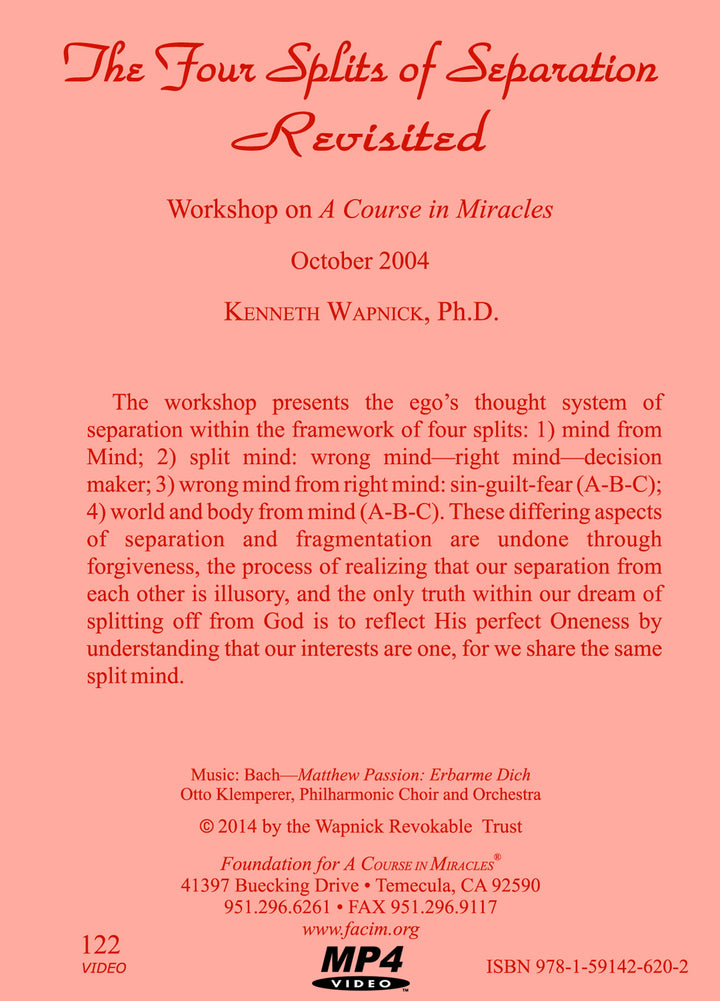 The Four Splits of Separation Revisited

Workshop on A Course in Miracles

October 2004

KENNETH WAPNICK, Ph.D.

The workshop presents the ego's thought system of separation within the framework of four splits: 1) mind from Mind; 2) split mind: wrong mind—right mind—decision maker; 3) wrong mind from right mind: sin-guilt-fear (A-B-C); 4) world and body from mind (A-B-C). These differing aspects of separation and fragmentation are undone through forgiveness, the process of realizing that our separation from each other is illusory, and the only truth within our dream of splitting off from God is to reflect His perfect Oneness by understanding that our interests are one, for we share the same split mind.

Music: Bach—Matthew Passion: Erbarme Dich
Otto Klemperer, Philharmonic Choir and Orchestra

© 2014 by the Wapnick Revokable Trust

Foundation for A COURSE IN MIRACLES®
41397 Buecking Drive • Temecula, CA 92590
951.296.6261 • FAX 951.296.9117
www.facim.org

122
VIDEO

MP4
VIDEO

ISBN 978-1-59142-620-2